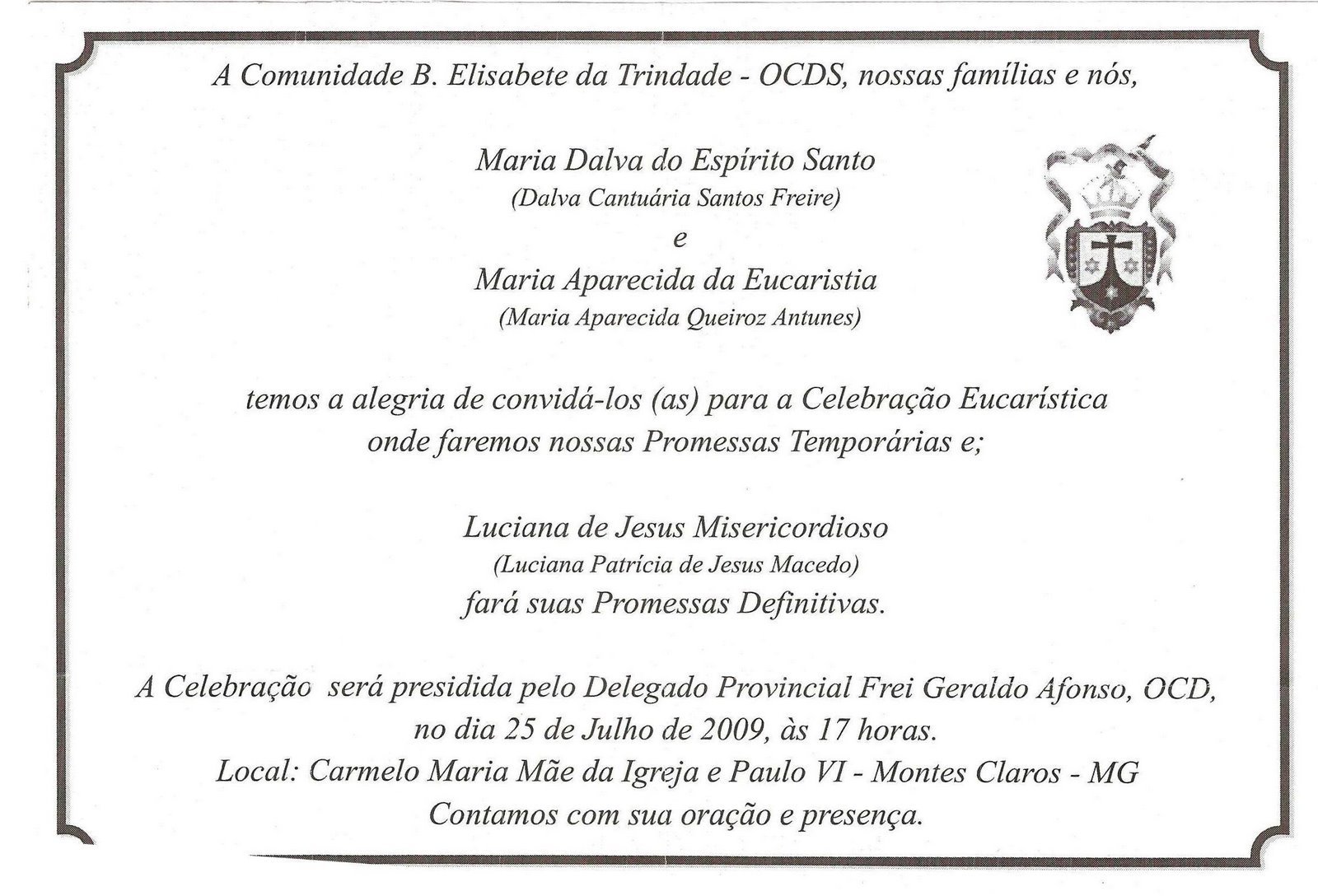 A Comunidade B. Elisabete da Trindade - OCDS, nossas famílias e nós,

Maria Dalva do Espírito Santo
(Dalva Cantuária Santos Freire)
e
Maria Aparecida da Eucaristia
(Maria Aparecida Queiroz Antunes)

temos a alegria de convidá-los (as) para a Celebração Eucarística onde faremos nossas Promessas Temporárias e;

Luciana de Jesus Misericordioso
(Luciana Patrícia de Jesus Macedo)
fará suas Promessas Definitivas.

A Celebração será presidida pelo Delegado Provincial Frei Geraldo Afonso, OCD, no dia 25 de Julho de 2009, às 17 horas.
Local: Carmelo Maria Mãe da Igreja e Paulo VI - Montes Claros - MG
Contamos com sua oração e presença.